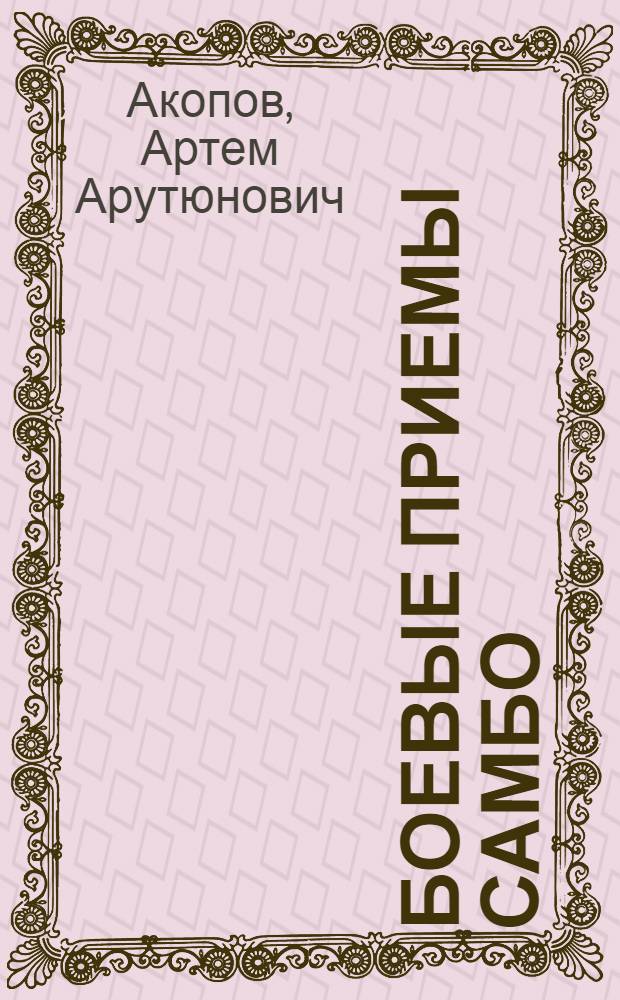 Акопов, Артем Арутюнович

БОЕВЫЕ ПРИЕМЫ САМБО